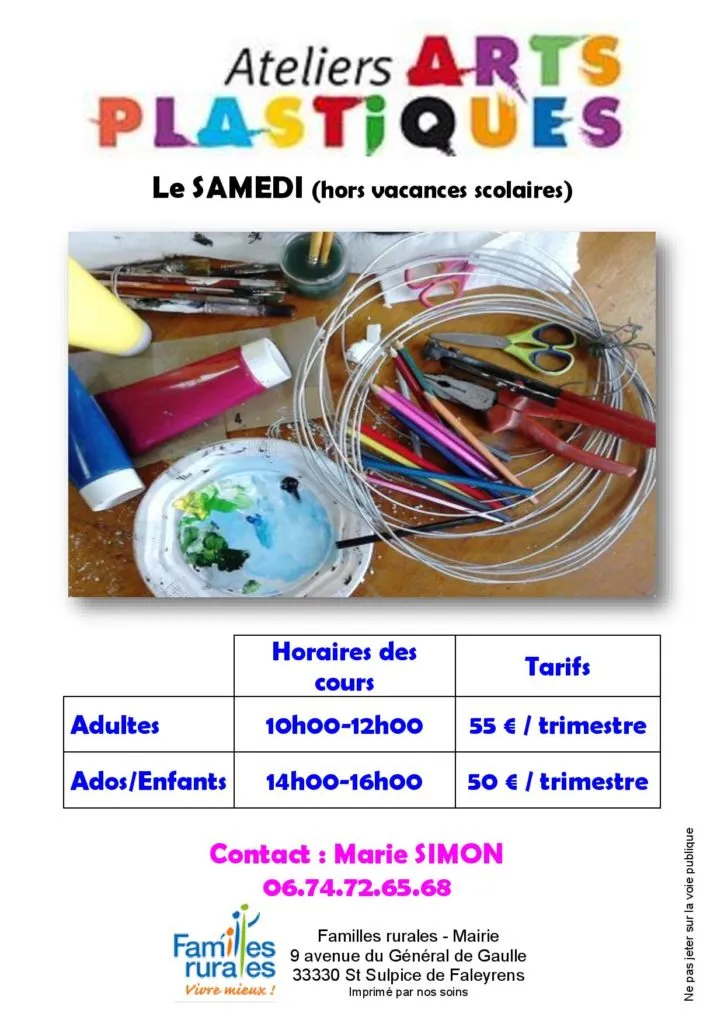 Ateliers ARTS PLASTIQUES

Le SAMEDI (hors vacances scolaires)

|  | Horaires des cours | Tarifs |
|---|---|---|
| Adultes | 10h00-12h00 | 55 € / trimestre |
| Ados/Enfants | 14h00-16h00 | 50 € / trimestre |

Contact : Marie SIMON
06.74.72.65.68

Familles rurales
Vivre mieux !

Familles rurales - Mairie
9 avenue du Général de Gaulle
33330 St Sulpice de Faleyrens
Imprimé par nos soins

Ne pas jeter sur la voie publique